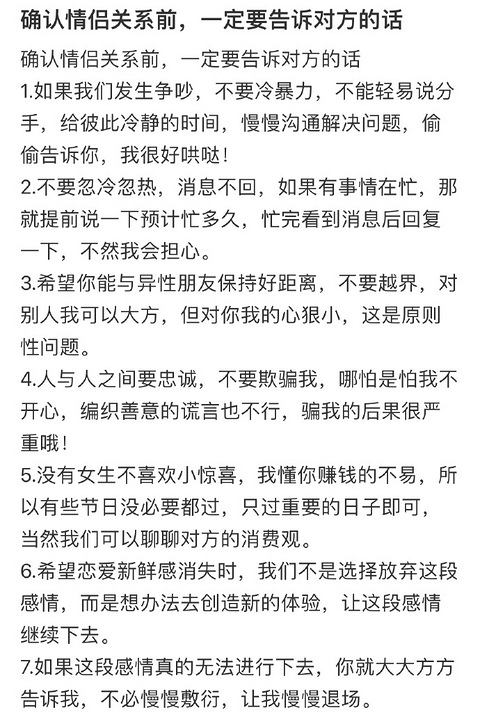 确认情侣关系前，一定要告诉对方的话

确认情侣关系前，一定要告诉对方的话
1.如果我们发生争吵，不要冷暴力，不能轻易说分手，给彼此冷静的时间，慢慢沟通解决问题，偷偷告诉你，我很好哄哒！
2.不要忽冷忽热，消息不回，如果有事情在忙，那就提前说一下预计忙多久，忙完看到消息后回复一下，不然我会担心。
3.希望你能与异性朋友保持好距离，不要越界，对别人我可以大方，但对你我的心狠小，这是原则性问题。
4.人与人之间要忠诚，不要欺骗我，哪怕是怕我不开心，编织善意的谎言也不行，骗我的后果很严重哦！
5.没有女生不喜欢小惊喜，我懂你赚钱的不易，所以有些节日没必要都过，只过重要的日子即可，当然我们可以聊聊对方的消费观。
6.希望恋爱新鲜感消失时，我们不是选择放弃这段感情，而是想办法去创造新的体验，让这段感情继续下去。
7.如果这段感情真的无法进行下去，你就大大方方告诉我，不必慢慢敷衍，让我慢慢退场。